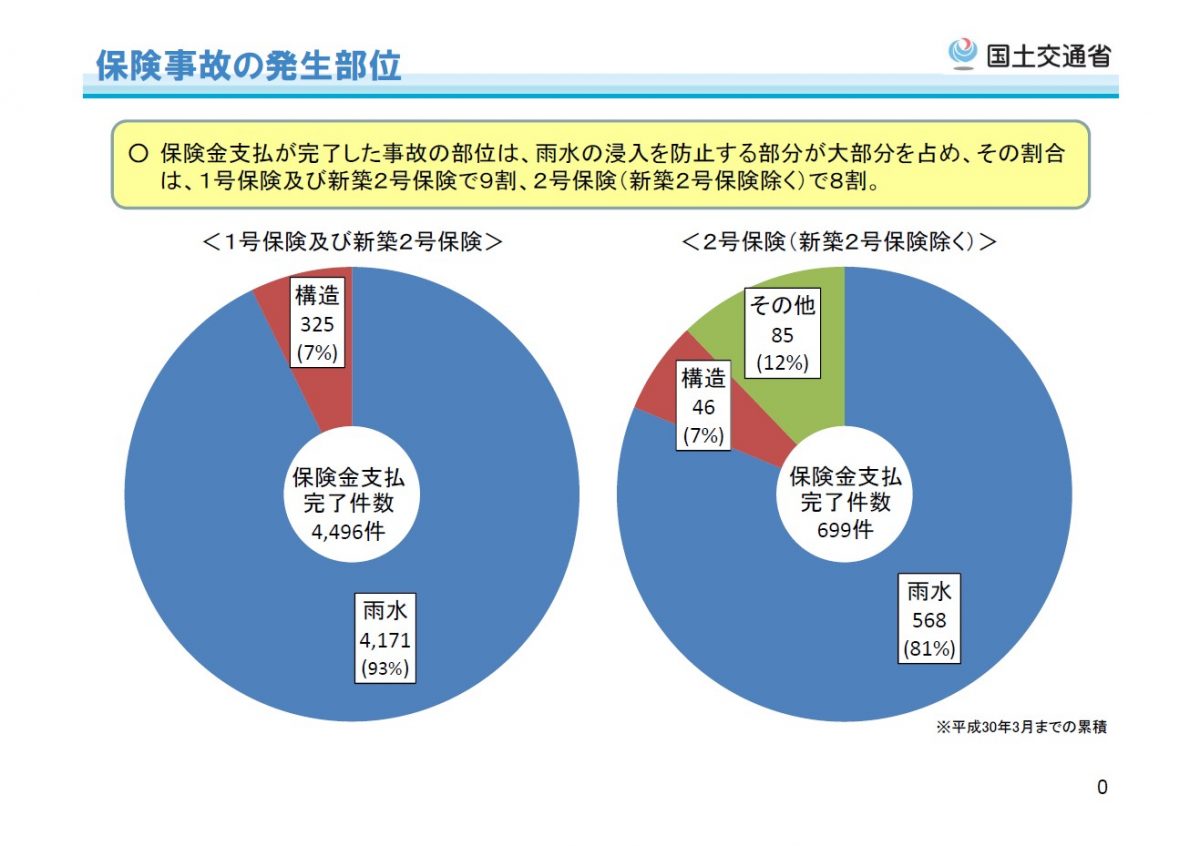 保険事故の発生部位

国土交通省

○ 保険金支払が完了した事故の部位は、雨水の浸入を防止する部分が大部分を占め、その割合は、1号保険及び新築2号保険で9割、2号保険（新築2号保険除く）で8割。

＜1号保険及び新築2号保険＞

構造
325
(7%)

保険金支払
完了件数
4,496件

雨水
4,171
(93%)

＜2号保険（新築2号保険除く）＞

その他
85
(12%)

構造
46
(7%)

保険金支払
完了件数
699件

雨水
568
(81%)

※平成30年3月までの累積

0